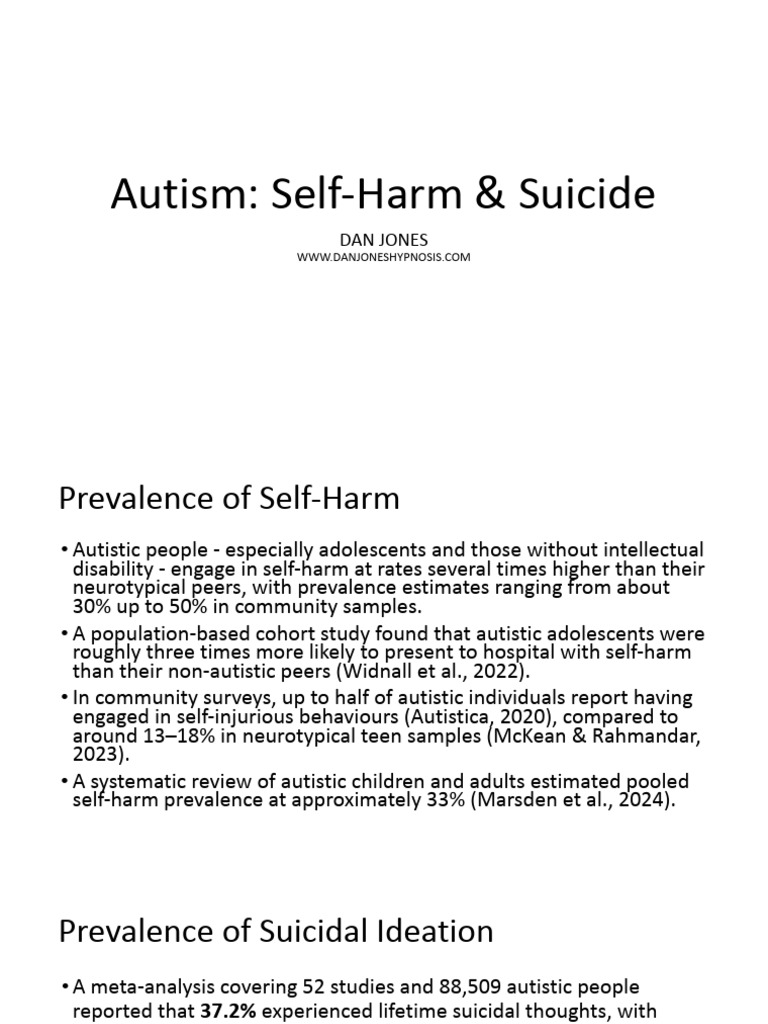 Autism: Self-Harm & Suicide

DAN JONES
WWW.DANJONESHYPNOSIS.COM

Prevalence of Self-Harm

• Autistic people - especially adolescents and those without intellectual disability - engage in self-harm at rates several times higher than their neurotypical peers, with prevalence estimates ranging from about 30% up to 50% in community samples.
• A population-based cohort study found that autistic adolescents were roughly three times more likely to present to hospital with self-harm than their non-autistic peers (Widnall et al., 2022).
• In community surveys, up to half of autistic individuals report having engaged in self-injurious behaviours (Autistica, 2020), compared to around 13–18% in neurotypical teen samples (McKean & Rahmandar, 2023).
• A systematic review of autistic children and adults estimated pooled self-harm prevalence at approximately 33% (Marsden et al., 2024).

Prevalence of Suicidal Ideation

• A meta-analysis covering 52 studies and 88,509 autistic people reported that 37.2% experienced lifetime suicidal thoughts, with